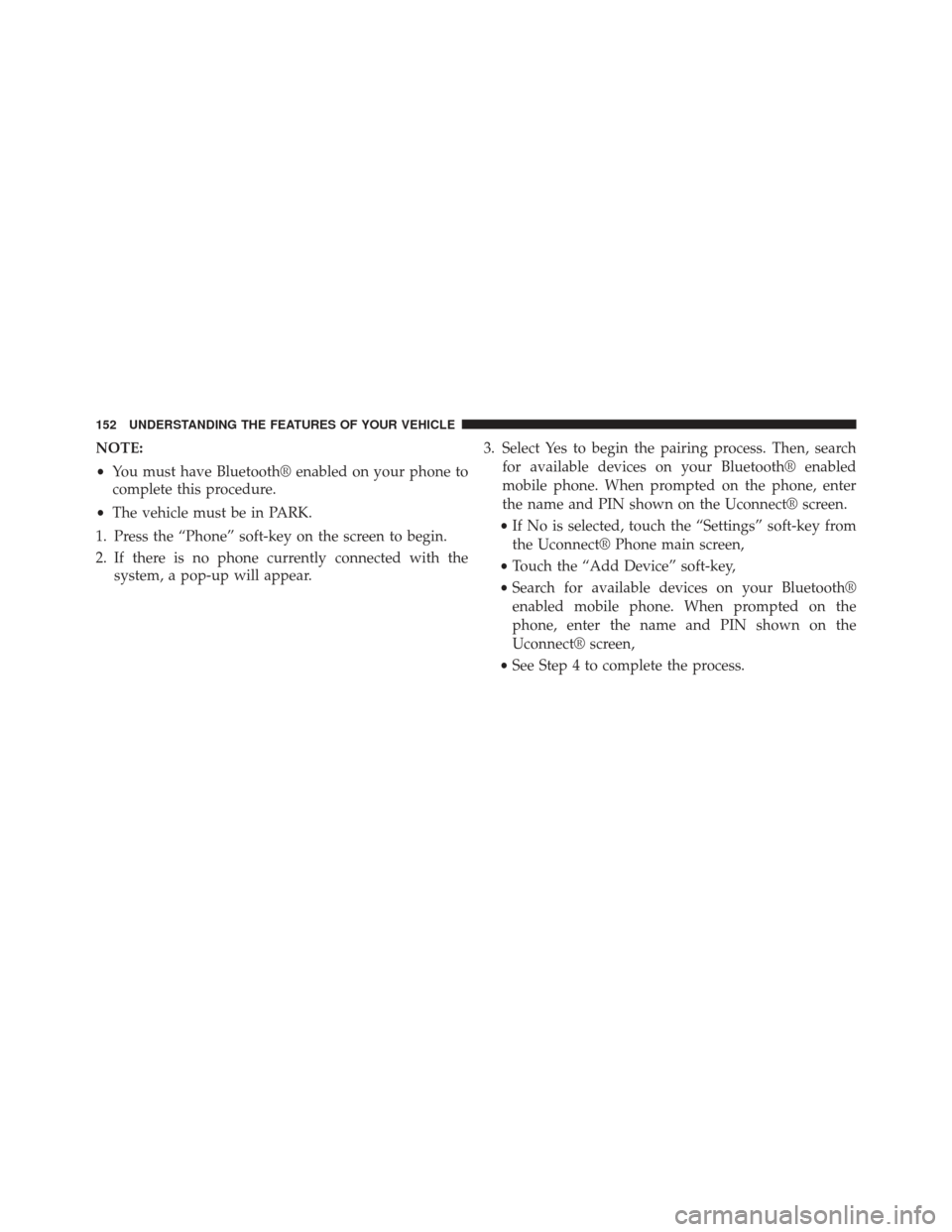 152 UNDERSTANDING THE FEATURES OF YOUR VEHICLE

NOTE:

• You must have Bluetooth® enabled on your phone to complete this procedure.

• The vehicle must be in PARK.

1. Press the “Phone” soft-key on the screen to begin.

2. If there is no phone currently connected with the system, a pop-up will appear.

3. Select Yes to begin the pairing process. Then, search for available devices on your Bluetooth® enabled mobile phone. When prompted on the phone, enter the name and PIN shown on the Uconnect® screen.

• If No is selected, touch the “Settings” soft-key from the Uconnect® Phone main screen,

• Touch the “Add Device” soft-key,

• Search for available devices on your Bluetooth® enabled mobile phone. When prompted on the phone, enter the name and PIN shown on the Uconnect® screen,

• See Step 4 to complete the process.

carmanualsonline.info